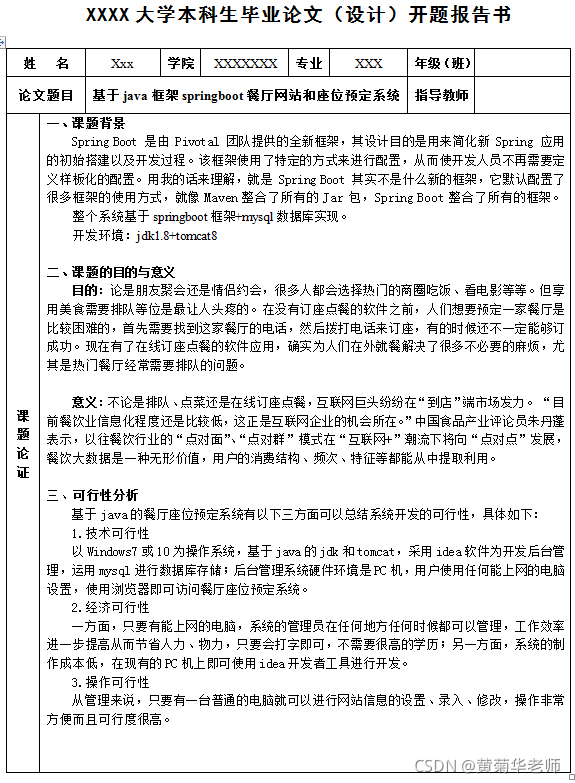 XXXX 大学本科生毕业论文（设计）开题报告书

| 姓　名 | Xxx | 学院 | XXXXXXX | 专业 | XXX | 年级（班） | |
|---|---|---|---|---|---|---|---|
| 论文题目 | 基于 java 框架 springboot 餐厅网站和座位预定系统 | | | | | 指导教师 | |

课题论证

一、课题背景

Spring Boot 是由 Pivotal 团队提供的全新框架，其设计目的是用来简化新 Spring 应用的初始搭建以及开发过程。该框架使用了特定的方式来进行配置，从而使开发人员不再需要定义样板化的配置。用我的话来理解，就是 Spring Boot 其实不是什么新的框架，它默认配置了很多框架的使用方式，就像 Maven 整合了所有的 Jar 包，Spring Boot 整合了所有的框架。

整个系统基于 springboot 框架+mysql 数据库实现。

开发环境：jdk1.8+tomcat8

二、课题的目的与意义

目的：论是朋友聚会还是情侣约会，很多人都会选择热门的商圈吃饭、看电影等等。但享用美食需要排队等位是最让人头疼的。在没有订座点餐的软件之前，人们想要预定一家餐厅是比较困难的，首先需要找到这家餐厅的电话，然后拨打电话来订座，有的时候还不一定能够订成功。现在有了在线订座点餐的软件应用，确实为人们在外就餐解决了很多不必要的麻烦，尤其是热门餐厅经常需要排队的问题。

意义：不论是排队、点菜还是在线订座点餐，互联网巨头纷纷在“到店”端市场发力。“目前餐饮业信息化程度还是比较低，这正是互联网企业的机会所在。”中国食品产业评论员朱丹蓬表示，以往餐饮行业的“点对面”、“点对群”模式在“互联网+”潮流下将向“点对点”发展，餐饮大数据是一种无形价值，用户的消费结构、频次、特征等都能从中提取利用。

三、可行性分析

基于 java 的餐厅座位预定系统有以下三方面可以总结系统开发的可行性，具体如下：

1.技术可行性

以 Windows7 或 10 为操作系统，基于 java 的 jdk 和 tomcat，采用 idea 软件为开发后台管理，运用 mysql 进行数据库存储；后台管理系统硬件环境是 PC 机，用户使用任何能上网的电脑设置，使用浏览器即可访问餐厅座位预定系统。

2.经济可行性

一方面，只要有能上网的电脑，系统的管理员在任何地方任何时候都可以管理，工作效率进一步提高从而节省人力、物力，只要会打字即可，不需要很高的学历；另一方面，系统的制作成本低，在现有的 PC 机上即可使用 idea 开发者工具进行开发。

3.操作可行性

从管理来说，只要有一台普通的电脑就可以进行网站信息的设置、录入、修改，操作非常方便而且可行度很高。

CSDN @黄菊华老师